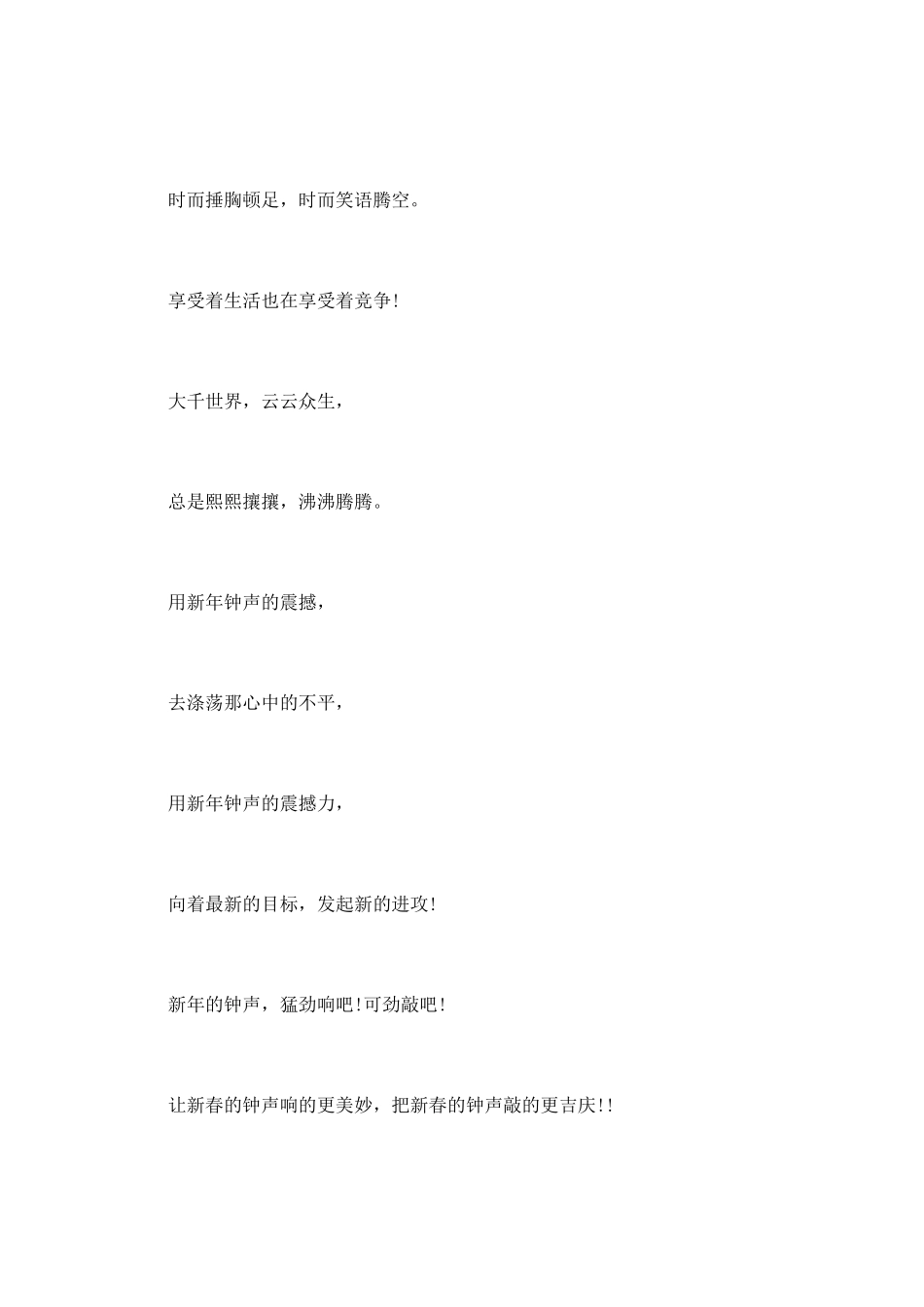 时而捶胸顿足，时而笑语腾空。

享受着生活也在享受着竞争!

大千世界，云云众生，

总是熙熙攘攘，沸沸腾腾。

用新年钟声的震撼，

去涤荡那心中的不平，

用新年钟声的震撼力，

向着最新的目标，发起新的进攻!

新年的钟声，猛劲响吧!可劲敲吧!

让新春的钟声响的更美妙，把新春的钟声敲的更吉庆!!